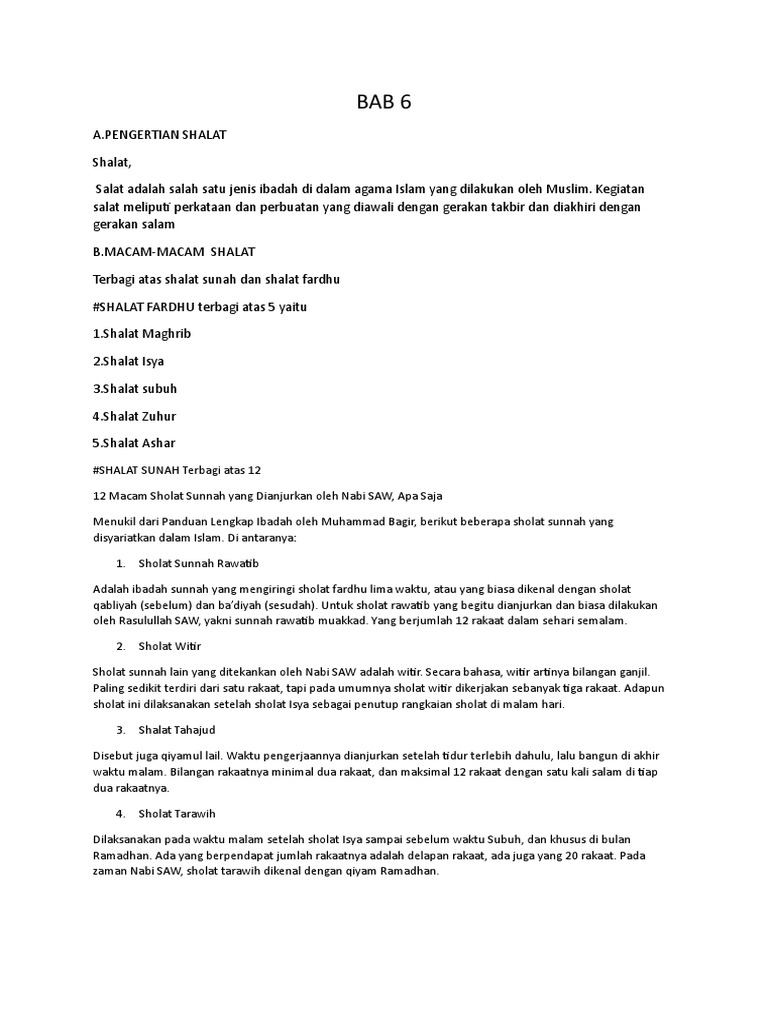 BAB 6

A.PENGERTIAN SHALAT

Shalat,

Salat adalah salah satu jenis ibadah di dalam agama Islam yang dilakukan oleh Muslim. Kegiatan salat meliputi perkataan dan perbuatan yang diawali dengan gerakan takbir dan diakhiri dengan gerakan salam

B.MACAM-MACAM SHALAT

Terbagi atas shalat sunah dan shalat fardhu

#SHALAT FARDHU terbagi atas 5 yaitu

1.Shalat Maghrib

2.Shalat Isya

3.Shalat subuh

4.Shalat Zuhur

5.Shalat Ashar

#SHALAT SUNAH Terbagi atas 12

12 Macam Sholat Sunnah yang Dianjurkan oleh Nabi SAW, Apa Saja

Menukil dari Panduan Lengkap Ibadah oleh Muhammad Bagir, berikut beberapa sholat sunnah yang disyariatkan dalam Islam. Di antaranya:

1. Sholat Sunnah Rawatib

Adalah ibadah sunnah yang mengiringi sholat fardhu lima waktu, atau yang biasa dikenal dengan sholat qabliyah (sebelum) dan ba'diyah (sesudah). Untuk sholat rawatib yang begitu dianjurkan dan biasa dilakukan oleh Rasulullah SAW, yakni sunnah rawatib muakkad. Yang berjumlah 12 rakaat dalam sehari semalam.

2. Sholat Witir

Sholat sunnah lain yang ditekankan oleh Nabi SAW adalah witir. Secara bahasa, witir artinya bilangan ganjil. Paling sedikit terdiri dari satu rakaat, tapi pada umumnya sholat witir dikerjakan sebanyak tiga rakaat. Adapun sholat ini dilaksanakan setelah sholat Isya sebagai penutup rangkaian sholat di malam hari.

3. Shalat Tahajud

Disebut juga qiyamul lail. Waktu pengerjaannya dianjurkan setelah tidur terlebih dahulu, lalu bangun di akhir waktu malam. Bilangan rakaatnya minimal dua rakaat, dan maksimal 12 rakaat dengan satu kali salam di tiap dua rakaatnya.

4. Sholat Tarawih

Dilaksanakan pada waktu malam setelah sholat Isya sampai sebelum waktu Subuh, dan khusus di bulan Ramadhan. Ada yang berpendapat jumlah rakaatnya adalah delapan rakaat, ada juga yang 20 rakaat. Pada zaman Nabi SAW, sholat tarawih dikenal dengan qiyam Ramadhan.